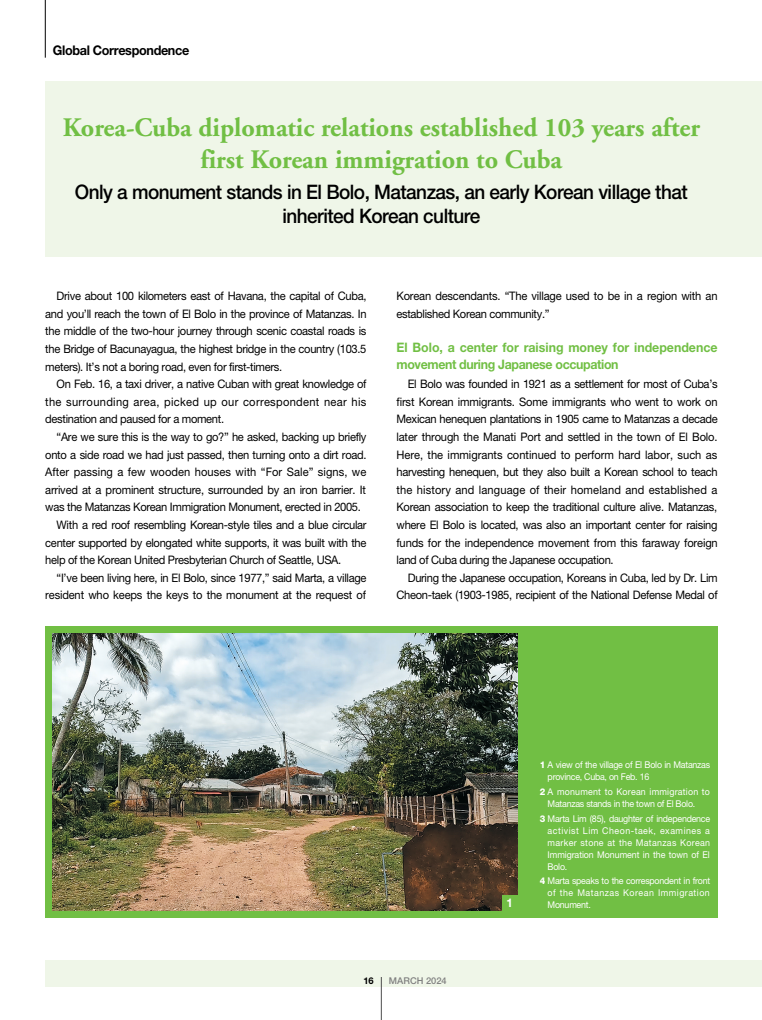 Global Correspondence

Korea-Cuba diplomatic relations established 103 years after first Korean immigration to Cuba

Only a monument stands in El Bolo, Matanzas, an early Korean village that inherited Korean culture

Drive about 100 kilometers east of Havana, the capital of Cuba, and you'll reach the town of El Bolo in the province of Matanzas. In the middle of the two-hour journey through scenic coastal roads is the Bridge of Bacunayagua, the highest bridge in the country (103.5 meters). It's not a boring road, even for first-timers.

On Feb. 16, a taxi driver, a native Cuban with great knowledge of the surrounding area, picked up our correspondent near his destination and paused for a moment.

"Are we sure this is the way to go?" he asked, backing up briefly onto a side road we had just passed, then turning onto a dirt road. After passing a few wooden houses with "For Sale" signs, we arrived at a prominent structure, surrounded by an iron barrier. It was the Matanzas Korean Immigration Monument, erected in 2005.

With a red roof resembling Korean-style tiles and a blue circular center supported by elongated white supports, it was built with the help of the Korean United Presbyterian Church of Seattle, USA.

"I've been living here, in El Bolo, since 1977," said Marta, a village resident who keeps the keys to the monument at the request of Korean descendants. "The village used to be in a region with an established Korean community."

El Bolo, a center for raising money for independence movement during Japanese occupation

El Bolo was founded in 1921 as a settlement for most of Cuba's first Korean immigrants. Some immigrants who went to work on Mexican henequen plantations in 1905 came to Matanzas a decade later through the Manati Port and settled in the town of El Bolo. Here, the immigrants continued to perform hard labor, such as harvesting henequen, but they also built a Korean school to teach the history and language of their homeland and established a Korean association to keep the traditional culture alive. Matanzas, where El Bolo is located, was also an important center for raising funds for the independence movement from this faraway foreign land of Cuba during the Japanese occupation.

During the Japanese occupation, Koreans in Cuba, led by Dr. Lim Cheon-taek (1903-1985, recipient of the National Defense Medal of

1

1 A view of the village of El Bolo in Matanzas province, Cuba, on Feb. 16
2 A monument to Korean immigration to Matanzas stands in the town of El Bolo.
3 Marta Lim (85), daughter of independence activist Lim Cheon-taek, examines a marker stone at the Matanzas Korean Immigration Monument in the town of El Bolo.
4 Marta speaks to the correspondent in front of the Matanzas Korean Immigration Monument.

16 | MARCH 2024